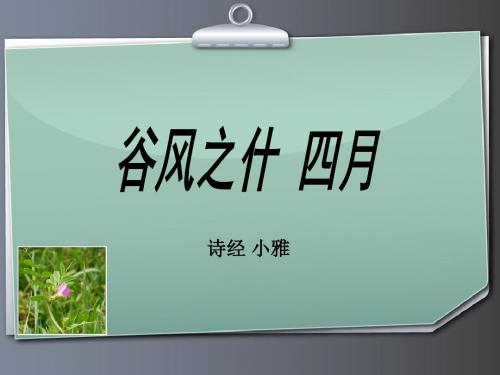 谷风之什 四月

诗经 小雅